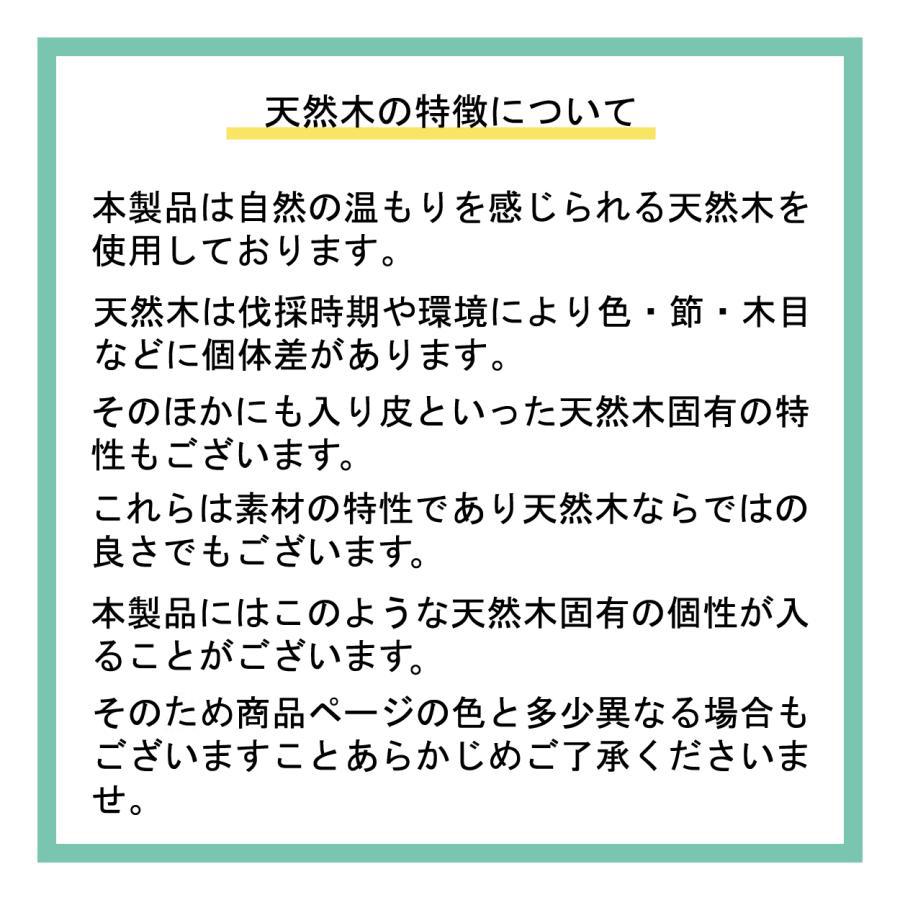 天然木の特徴について

本製品は自然の温もりを感じられる天然木を使用しております。

天然木は伐採時期や環境により色・節・木目などに個体差があります。

そのほかにも入り皮といった天然木固有の特性もございます。

これらは素材の特性であり天然木ならではの良さでもございます。

本製品にはこのような天然木固有の個性が入ることがございます。

そのため商品ページの色と多少異なる場合もございますことあらかじめご了承くださいませ。